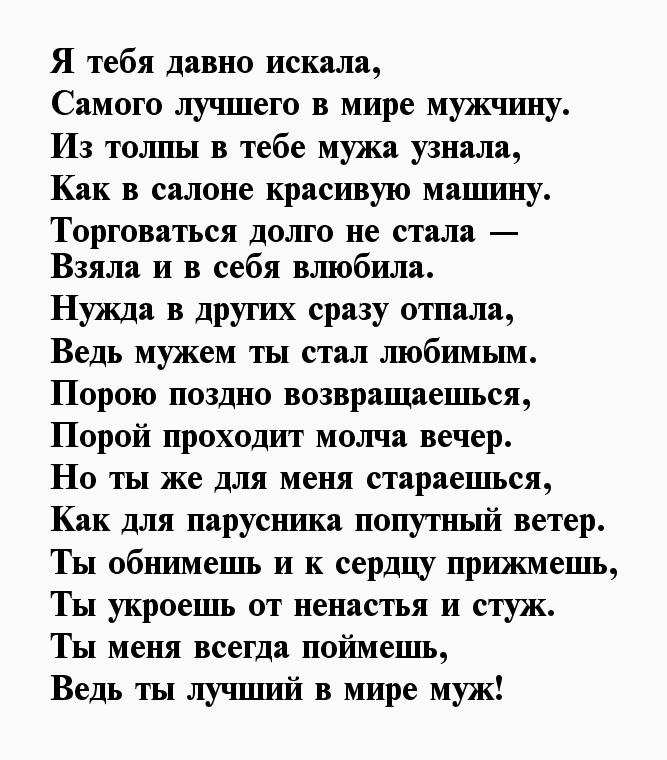 Я тебя давно искала,
Самого лучшего в мире мужчину.
Из толпы в тебе мужа узнала,
Как в салоне красивую машину.
Торговаться долго не стала —
Взяла и в себя влюбила.
Нужда в других сразу отпала,
Ведь мужем ты стал любимым.
Порою поздно возвращаешься,
Порой проходит молча вечер.
Но ты же для меня стараешься,
Как для парусника попутный ветер.
Ты обнимешь и к сердцу прижмешь,
Ты укроешь от ненастья и стуж.
Ты меня всегда поймешь,
Ведь ты лучший в мире муж!